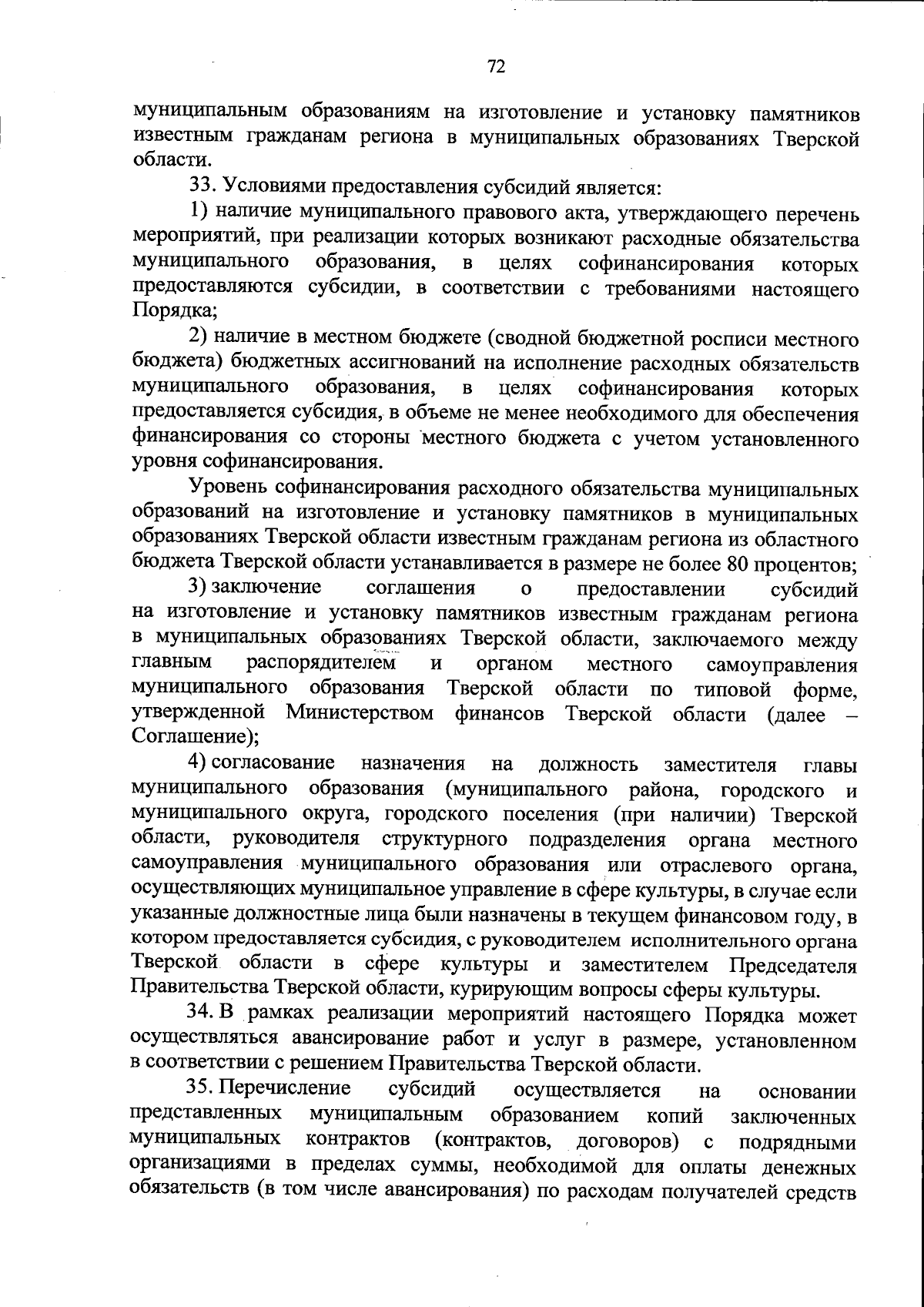 72

муниципальным образованиям на изготовление и установку памятников известным гражданам региона в муниципальных образованиях Тверской области.

33. Условиями предоставления субсидий является:

1) наличие муниципального правового акта, утверждающего перечень мероприятий, при реализации которых возникают расходные обязательства муниципального образования, в целях софинансирования которых предоставляются субсидии, в соответствии с требованиями настоящего Порядка;

2) наличие в местном бюджете (сводной бюджетной росписи местного бюджета) бюджетных ассигнований на исполнение расходных обязательств муниципального образования, в целях софинансирования которых предоставляется субсидия, в объеме не менее необходимого для обеспечения финансирования со стороны местного бюджета с учетом установленного уровня софинансирования.

Уровень софинансирования расходного обязательства муниципальных образований на изготовление и установку памятников в муниципальных образованиях Тверской области известным гражданам региона из областного бюджета Тверской области устанавливается в размере не более 80 процентов;

3) заключение соглашения о предоставлении субсидий на изготовление и установку памятников известным гражданам региона в муниципальных образованиях Тверской области, заключаемого между главным распорядителем и органом местного самоуправления муниципального образования Тверской области по типовой форме, утвержденной Министерством финансов Тверской области (далее – Соглашение);

4) согласование назначения на должность заместителя главы муниципального образования (муниципального района, городского и муниципального округа, городского поселения (при наличии) Тверской области, руководителя структурного подразделения органа местного самоуправления муниципального образования или отраслевого органа, осуществляющих муниципальное управление в сфере культуры, в случае если указанные должностные лица были назначены в текущем финансовом году, в котором предоставляется субсидия, с руководителем исполнительного органа Тверской области в сфере культуры и заместителем Председателя Правительства Тверской области, курирующим вопросы сферы культуры.

34. В рамках реализации мероприятий настоящего Порядка может осуществляться авансирование работ и услуг в размере, установленном в соответствии с решением Правительства Тверской области.

35. Перечисление субсидий осуществляется на основании представленных муниципальным образованием копий заключенных муниципальных контрактов (контрактов, договоров) с подрядными организациями в пределах суммы, необходимой для оплаты денежных обязательств (в том числе авансирования) по расходам получателей средств